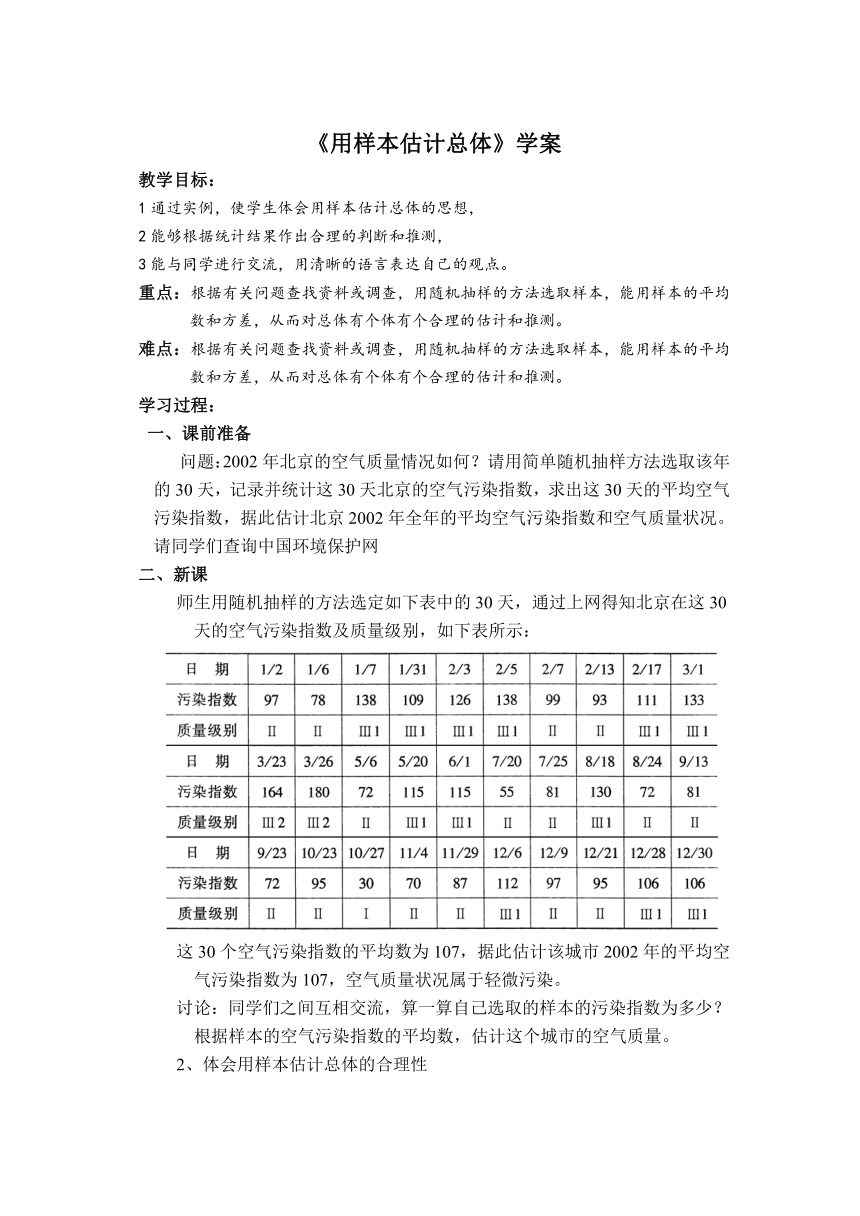 《用样本估计总体》学案

教学目标：

1 通过实例，使学生体会用样本估计总体的思想，

2 能够根据统计结果作出合理的判断和推测，

3 能与同学进行交流，用清晰的语言表达自己的观点。

重点：根据有关问题查找资料或调查，用随机抽样的方法选取样本，能用样本的平均数和方差，从而对总体有个体有个合理的估计和推测。

难点：根据有关问题查找资料或调查，用随机抽样的方法选取样本，能用样本的平均数和方差，从而对总体有个体有个合理的估计和推测。

学习过程：

一、课前准备

问题：2002 年北京的空气质量情况如何？请用简单随机抽样方法选取该年的 30 天，记录并统计这 30 天北京的空气污染指数，求出这 30 天的平均空气污染指数，据此估计北京 2002 年全年的平均空气污染指数和空气质量状况。请同学们查询中国环境保护网

二、新课

师生用随机抽样的方法选定如下表中的 30 天，通过上网得知北京在这 30 天的空气污染指数及质量级别，如下表所示：

| 日　期 | 1/2 | 1/6 | 1/7 | 1/31 | 2/3 | 2/5 | 2/7 | 2/13 | 2/17 | 3/1 |
|---|---|---|---|---|---|---|---|---|---|---|
| 污染指数 | 97 | 78 | 138 | 109 | 126 | 138 | 99 | 93 | 111 | 133 |
| 质量级别 | Ⅱ | Ⅱ | Ⅲ1 | Ⅲ1 | Ⅲ1 | Ⅲ1 | Ⅱ | Ⅱ | Ⅲ1 | Ⅲ1 |
| 日　期 | 3/23 | 3/26 | 5/6 | 5/20 | 6/1 | 7/20 | 7/25 | 8/18 | 8/24 | 9/13 |
| 污染指数 | 164 | 180 | 72 | 115 | 115 | 55 | 81 | 130 | 72 | 81 |
| 质量级别 | Ⅲ2 | Ⅲ2 | Ⅱ | Ⅲ1 | Ⅲ1 | Ⅱ | Ⅱ | Ⅲ1 | Ⅱ | Ⅱ |
| 日　期 | 9/23 | 10/23 | 10/27 | 11/4 | 11/29 | 12/6 | 12/9 | 12/21 | 12/28 | 12/30 |
| 污染指数 | 72 | 95 | 30 | 70 | 87 | 112 | 97 | 95 | 106 | 106 |
| 质量级别 | Ⅱ | Ⅱ | Ⅰ | Ⅱ | Ⅱ | Ⅲ1 | Ⅱ | Ⅱ | Ⅲ1 | Ⅲ1 |

这 30 个空气污染指数的平均数为 107，据此估计该城市 2002 年的平均空气污染指数为 107，空气质量状况属于轻微污染。

讨论：同学们之间互相交流，算一算自己选取的样本的污染指数为多少？根据样本的空气污染指数的平均数，估计这个城市的空气质量。

2、体会用样本估计总体的合理性